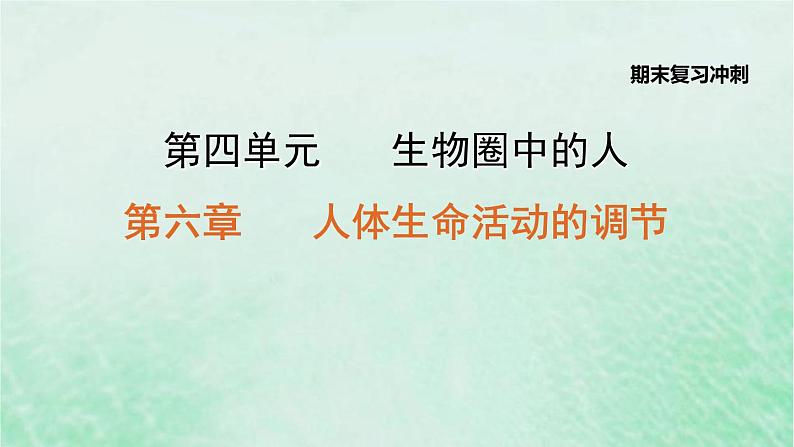 期末复习冲刺

第四单元　生物圈中的人

第六章　人体生命活动的调节